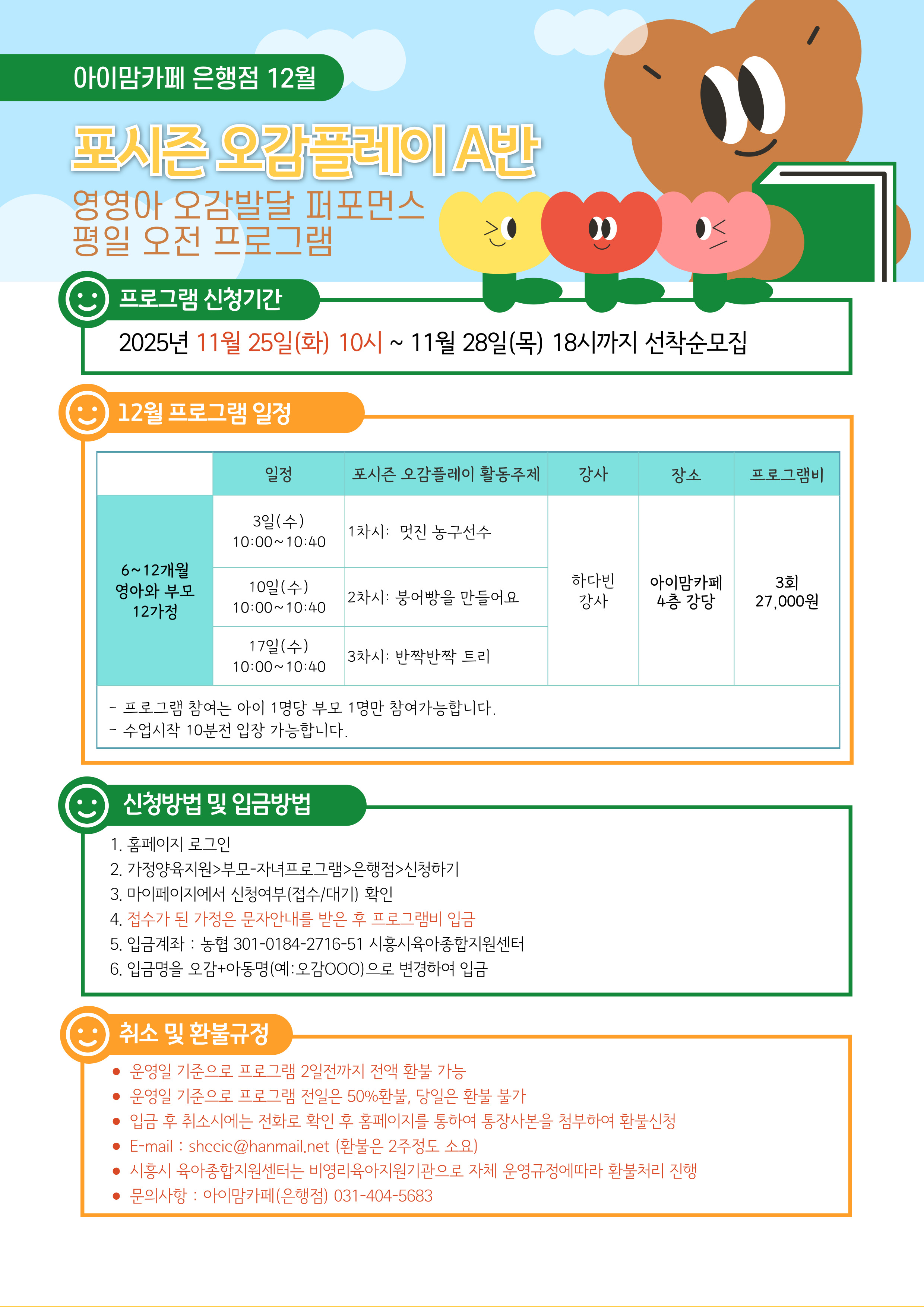 아이맘카페 은행점 12월

포시즌 오감플레이 A반

영영아 오감발달 퍼포먼스
평일 오전 프로그램

프로그램 신청기간

2025년 11월 25일(화) 10시 ~ 11월 28일(목) 18시까지 선착순모집

12월 프로그램 일정

| | 일정 | 포시즌 오감플레이 활동주제 | 강사 | 장소 | 프로그램비 |
|---|---|---|---|---|---|
| 6~12개월 영아와 부모 12가정 | 3일(수) 10:00~10:40 | 1차시: 멋진 농구선수 | 하다빈 강사 | 아이맘카페 4층 강당 | 3회 27,000원 |
| | 10일(수) 10:00~10:40 | 2차시: 붕어빵을 만들어요 | | | |
| | 17일(수) 10:00~10:40 | 3차시: 반짝반짝 트리 | | | |

- 프로그램 참여는 아이 1명당 부모 1명만 참여가능합니다.
- 수업시작 10분전 입장 가능합니다.

신청방법 및 입금방법

1. 홈페이지 로그인
2. 가정양육지원>부모-자녀프로그램>은행점>신청하기
3. 마이페이지에서 신청여부(접수/대기) 확인
4. 접수가 된 가정은 문자안내를 받은 후 프로그램비 입금
5. 입금계좌 : 농협 301-0184-2716-51 시흥시육아종합지원센터
6. 입금명을 오감+아동명(예:오감OOO)으로 변경하여 입금

취소 및 환불규정

● 운영일 기준으로 프로그램 2일전까지 전액 환불 가능
● 운영일 기준으로 프로그램 전일은 50%환불, 당일은 환불 불가
● 입금 후 취소시에는 전화로 확인 후 홈페이지를 통하여 통장사본을 첨부하여 환불신청
● E-mail : shccic@hanmail.net (환불은 2주정도 소요)
● 시흥시 육아종합지원센터는 비영리육아지원기관으로 자체 운영규정에따라 환불처리 진행
● 문의사항 : 아이맘카페(은행점) 031-404-5683